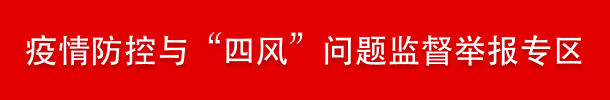 疫情防控与“四风”问题监督举报专区